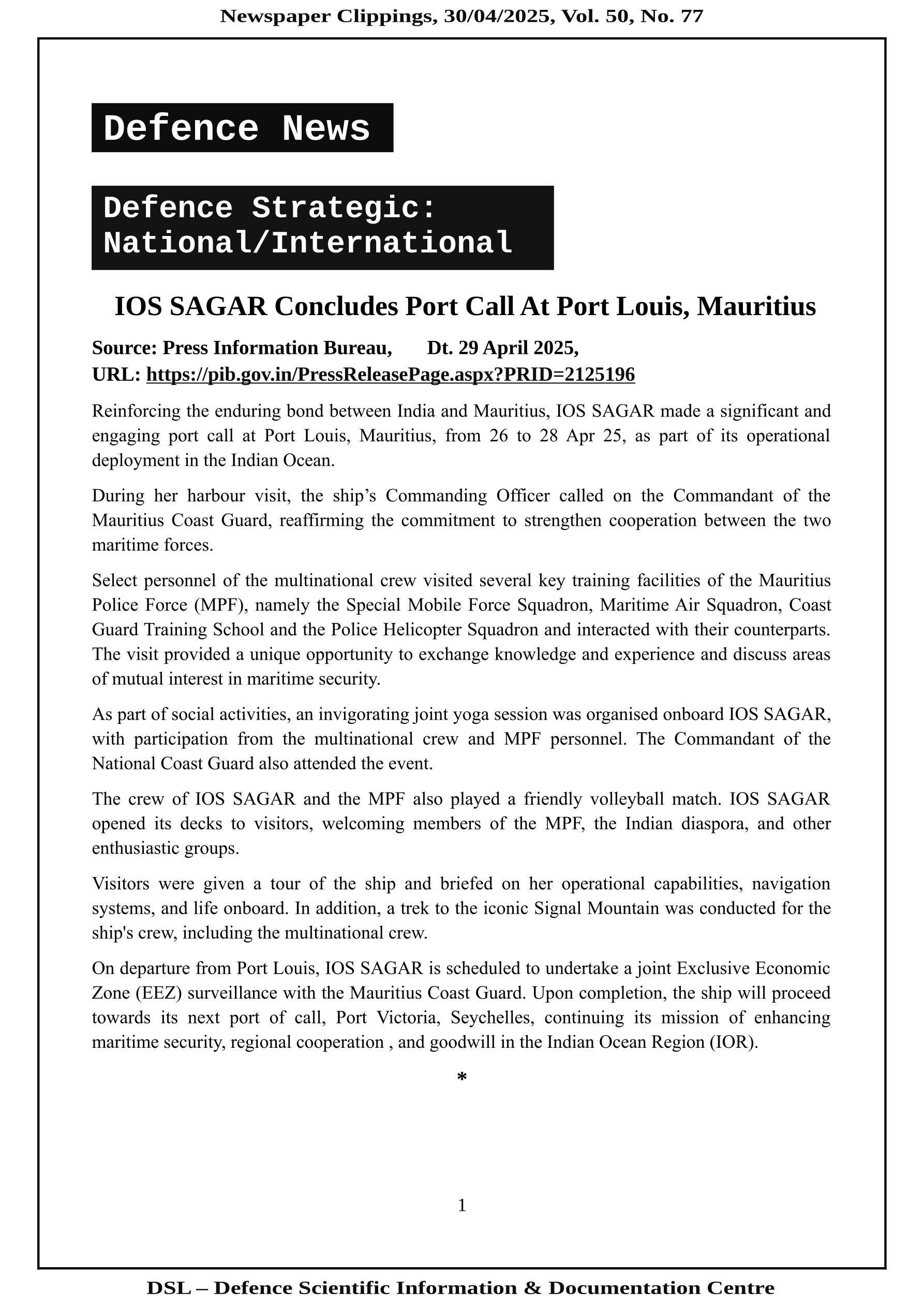 Newspaper Clippings, 30/04/2025, Vol. 50, No. 77

Defence News

Defence Strategic: National/International

IOS SAGAR Concludes Port Call At Port Louis, Mauritius

Source: Press Information Bureau, Dt. 29 April 2025,
URL: https://pib.gov.in/PressReleasePage.aspx?PRID=2125196

Reinforcing the enduring bond between India and Mauritius, IOS SAGAR made a significant and engaging port call at Port Louis, Mauritius, from 26 to 28 Apr 25, as part of its operational deployment in the Indian Ocean.

During her harbour visit, the ship’s Commanding Officer called on the Commandant of the Mauritius Coast Guard, reaffirming the commitment to strengthen cooperation between the two maritime forces.

Select personnel of the multinational crew visited several key training facilities of the Mauritius Police Force (MPF), namely the Special Mobile Force Squadron, Maritime Air Squadron, Coast Guard Training School and the Police Helicopter Squadron and interacted with their counterparts. The visit provided a unique opportunity to exchange knowledge and experience and discuss areas of mutual interest in maritime security.

As part of social activities, an invigorating joint yoga session was organised onboard IOS SAGAR, with participation from the multinational crew and MPF personnel. The Commandant of the National Coast Guard also attended the event.

The crew of IOS SAGAR and the MPF also played a friendly volleyball match. IOS SAGAR opened its decks to visitors, welcoming members of the MPF, the Indian diaspora, and other enthusiastic groups.

Visitors were given a tour of the ship and briefed on her operational capabilities, navigation systems, and life onboard. In addition, a trek to the iconic Signal Mountain was conducted for the ship's crew, including the multinational crew.

On departure from Port Louis, IOS SAGAR is scheduled to undertake a joint Exclusive Economic Zone (EEZ) surveillance with the Mauritius Coast Guard. Upon completion, the ship will proceed towards its next port of call, Port Victoria, Seychelles, continuing its mission of enhancing maritime security, regional cooperation , and goodwill in the Indian Ocean Region (IOR).

*

1

DSL – Defence Scientific Information & Documentation Centre